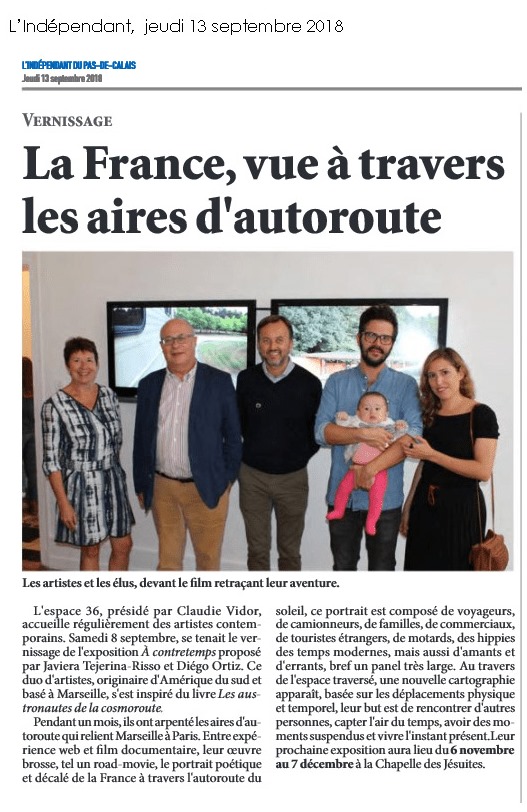 L'Indépendant, jeudi 13 septembre 2018

L'INDÉPENDANT DU PAS-DE-CALAIS
Jeudi 13 septembre 2018

VERNISSAGE

La France, vue à travers les aires d'autoroute

Les artistes et les élus, devant le film retraçant leur aventure.

L'espace 36, présidé par Claudie Vidor, accueille régulièrement des artistes contemporains. Samedi 8 septembre, se tenait le vernissage de l'exposition À contretemps proposé par Javiera Tejerina-Risso et Diégo Ortiz. Ce duo d'artistes, originaire d'Amérique du sud et basé à Marseille, s'est inspiré du livre Les austronautes de la cosmoroute.

Pendant un mois, ils ont arpenté les aires d'autoroute qui relient Marseille à Paris. Entre expérience web et film documentaire, leur œuvre brosse, tel un road-movie, le portrait poétique et décalé de la France à travers l'autoroute du soleil, ce portrait est composé de voyageurs, de camionneurs, de familles, de commerciaux, de touristes étrangers, de motards, des hippies des temps modernes, mais aussi d'amants et d'errants, bref un panel très large. Au travers de l'espace traversé, une nouvelle cartographie apparaît, basée sur les déplacements physique et temporel, leur but est de rencontrer d'autres personnes, capter l'air du temps, avoir des moments suspendus et vivre l'instant présent.Leur prochaine exposition aura lieu du 6 novembre au 7 décembre à la Chapelle des Jésuites.